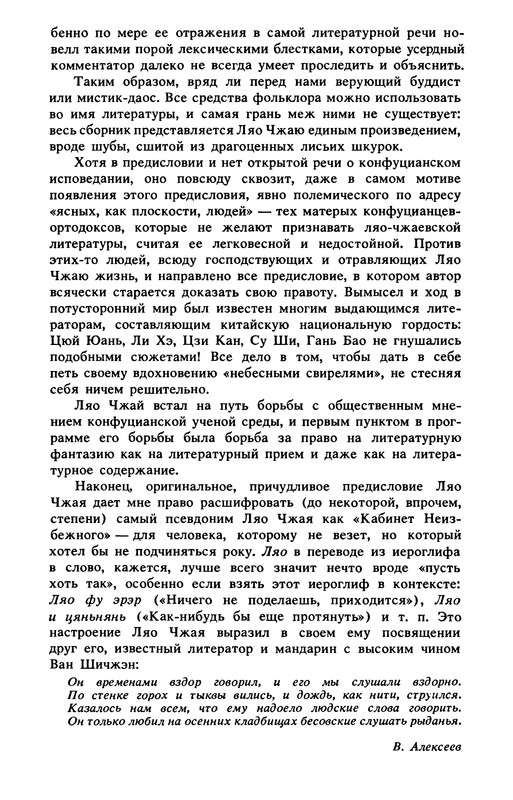 бенно по мере ее отражения в самой литературной речи новелл такими порой лексическими блестками, которые усердный комментатор далеко не всегда умеет проследить и объяснить.

Таким образом, вряд ли перед нами верующий буддист или мистик-даос. Все средства фольклора можно использовать во имя литературы, и самая грань меж ними не существует: весь сборник представляется Ляо Чжаю единым произведением, вроде шубы, сшитой из драгоценных лисьих шкурок.

Хотя в предисловии и нет открытой речи о конфуцианском исповедании, оно повсюду сквозит, даже в самом мотиве появления этого предисловия, явно полемического по адресу «ясных, как плоскости, людей» — тех матерых конфуцианцев-ортодоксов, которые не желают признавать ляо-чжаевской литературы, считая ее легковесной и недостойной. Против этих-то людей, всюду господствующих и отравляющих Ляо Чжаю жизнь, и направлено все предисловие, в котором автор всячески старается доказать свою правоту. Вымысел и ход в потусторонний мир был известен многим выдающимся литераторам, составляющим китайскую национальную гордость: Цюй Юань, Ли Хэ, Цзи Кан, Су Ши, Гань Бао не гнушались подобными сюжетами! Все дело в том, чтобы дать в себе петь своему вдохновению «небесными свирелями», не стесняя себя ничем решительно.

Ляо Чжай встал на путь борьбы с общественным мнением конфуцианской ученой среды, и первым пунктом в программе его борьбы была борьба за право на литературную фантазию как на литературный прием и даже как на литературное содержание.

Наконец, оригинальное, причудливое предисловие Ляо Чжая дает мне право расшифровать (до некоторой, впрочем, степени) самый псевдоним Ляо Чжая как «Кабинет Неизбежного» — для человека, которому не везет, но который хотел бы не подчиняться року. Ляо в переводе из иероглифа в слово, кажется, лучше всего значит нечто вроде «пусть хоть так», особенно если взять этот иероглиф в контексте: Ляо фу эрэр («Ничего не поделаешь, приходится»), Ляо и цяньнянь («Как-нибудь бы еще протянуть») и т. п. Это настроение Ляо Чжая выразил в своем ему посвящении друг его, известный литератор и мандарин с высоким чином Ван Шичжэн:

Он временами вздор говорил, и его мы слушали вздорно.
По стенке горох и тыквы вились, и дождь, как нити, струился.
Казалось нам всем, что ему надоело людские слова говорить.
Он только любил на осенних кладбищах бесовские слушать рыданья.

В. Алексеев